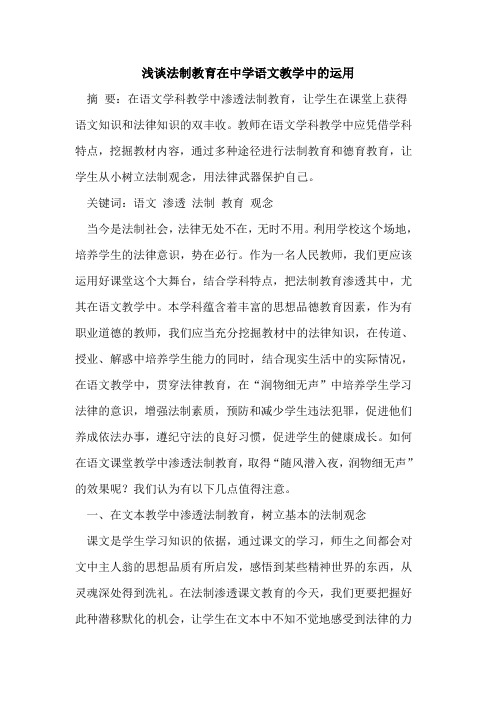 浅谈法制教育在中学语文教学中的运用

摘 要：在语文学科教学中渗透法制教育，让学生在课堂上获得语文知识和法律知识的双丰收。教师在语文学科教学中应凭借学科特点，挖掘教材内容，通过多种途径进行法制教育和德育教育，让学生从小树立法制观念，用法律武器保护自己。

关键词：语文 渗透 法制 教育 观念

当今是法制社会，法律无处不在，无时不用。利用学校这个场地，培养学生的法律意识，势在必行。作为一名人民教师，我们更应该运用好课堂这个大舞台，结合学科特点，把法制教育渗透其中，尤其在语文教学中。本学科蕴含着丰富的思想品德教育因素，作为有职业道德的教师，我们应当充分挖掘教材中的法律知识，在传道、授业、解惑中培养学生能力的同时，结合现实生活中的实际情况，在语文教学中，贯穿法律教育，在“润物细无声”中培养学生学习法律的意识，增强法制素质，预防和减少学生违法犯罪，促进他们养成依法办事，遵纪守法的良好习惯，促进学生的健康成长。如何在语文课堂教学中渗透法制教育，取得“随风潜入夜，润物细无声”的效果呢？我们认为有以下几点值得注意。

一、在文本教学中渗透法制教育，树立基本的法制观念

课文是学生学习知识的依据，通过课文的学习，师生之间都会对文中主人翁的思想品质有所启发，感悟到某些精神世界的东西，从灵魂深处得到洗礼。在法制渗透课文教育的今天，我们更要把握好此种潜移默化的机会，让学生在文本中不知不觉地感受到法律的力